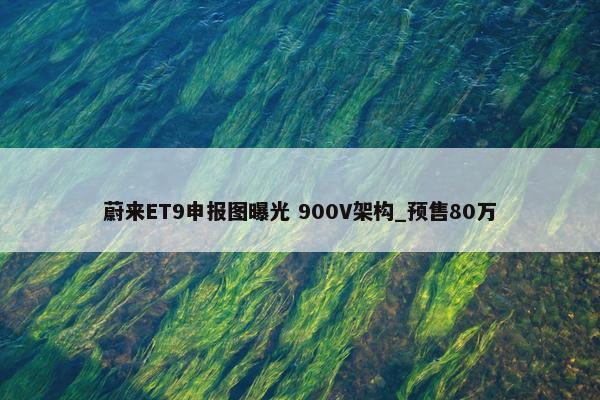 蔚来ET9申报图曝光 900V架构_预售80万